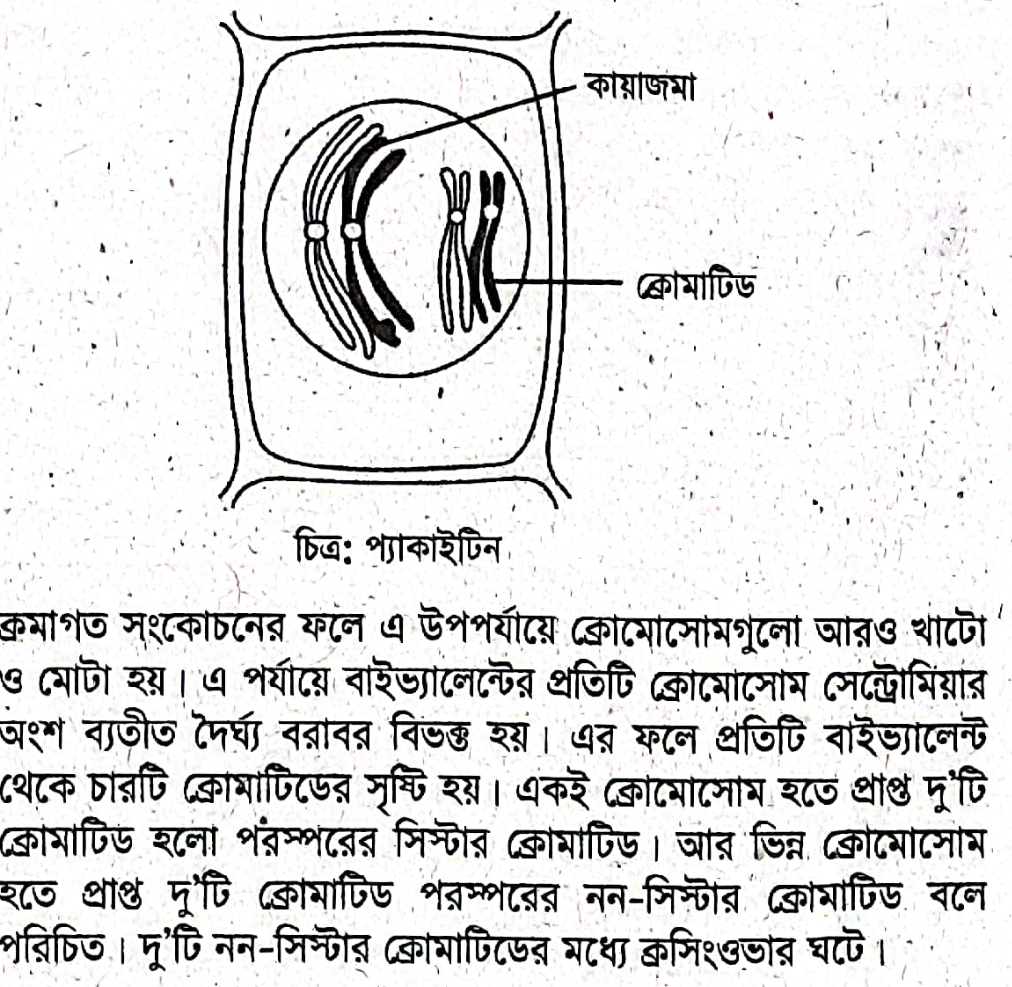 কায়াজমা

ক্রোমাটিড

চিত্র: প্যাকাইটিন

ক্রমাগত সংকোচনের ফলে এ উপপর্যায়ে ক্রোমোসোমগুলো আরও খাটো ও মোটা হয়। এ পর্যায়ে বাইভ্যালেন্টের প্রতিটি ক্রোমোসোম সেন্ট্রোমিয়ার অংশ ব্যতীত দৈর্ঘ্য বরাবর বিভক্ত হয়। এর ফলে প্রতিটি বাইভ্যালেন্ট থেকে চারটি ক্রোমাটিডের সৃষ্টি হয়। একই ক্রোমোসোম হতে প্রাপ্ত দু'টি ক্রোমাটিড হলো পরস্পরের সিস্টার ক্রোমাটিড। আর ভিন্ন ক্রোমোসোম হতে প্রাপ্ত দু'টি ক্রোমাটিড পরস্পরের নন-সিস্টার ক্রোমাটিড বলে পরিচিত। দু'টি নন-সিস্টার ক্রোমাটিডের মধ্যে ক্রসিংওভার ঘটে।